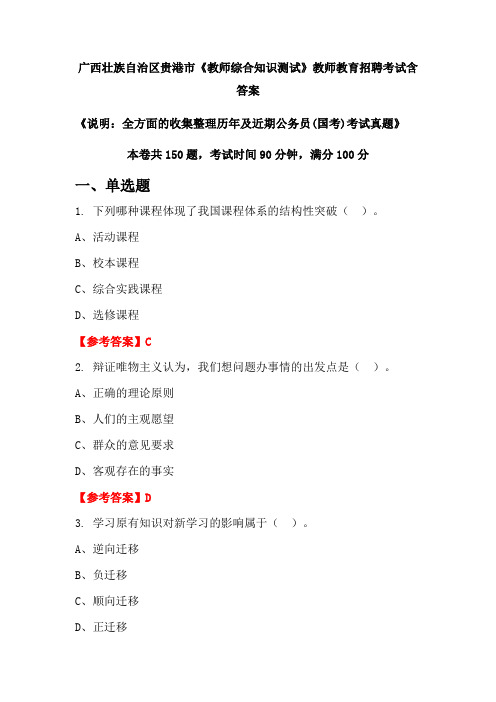 广西壮族自治区贵港市《教师综合知识测试》教师教育招聘考试含答案

《说明：全方面的收集整理历年及近期公务员(国考)考试真题》

本卷共150题，考试时间90分钟，满分100分

一、单选题

1. 下列哪种课程体现了我国课程体系的结构性突破（ ）。

A、活动课程

B、校本课程

C、综合实践课程

D、选修课程

【参考答案】C

2. 辩证唯物主义认为，我们想问题办事情的出发点是（ ）。

A、正确的理论原则

B、人们的主观愿望

C、群众的意见要求

D、客观存在的事实

【参考答案】D

3. 学习原有知识对新学习的影响属于（ ）。

A、逆向迁移

B、负迁移

C、顺向迁移

D、正迁移